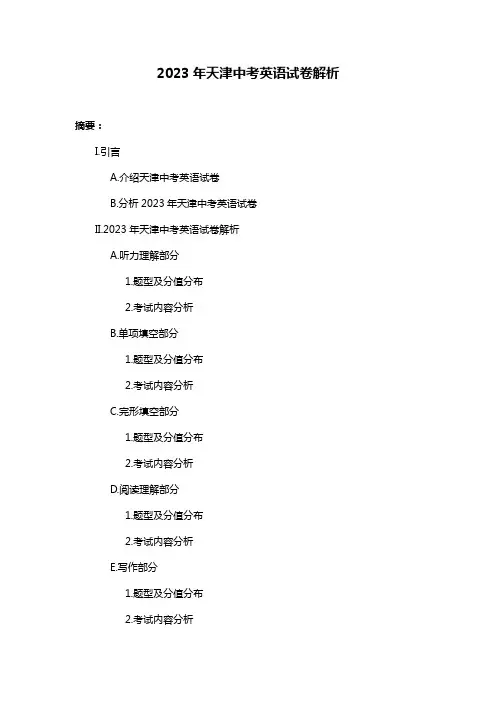 2023 年天津中考英语试卷解析

摘要：

I.引言

A.介绍天津中考英语试卷

B.分析 2023 年天津中考英语试卷

II.2023 年天津中考英语试卷解析

A.听力理解部分

1.题型及分值分布

2.考试内容分析

B.单项填空部分

1.题型及分值分布

2.考试内容分析

C.完形填空部分

1.题型及分值分布

2.考试内容分析

D.阅读理解部分

1.题型及分值分布

2.考试内容分析

E.写作部分

1.题型及分值分布

2.考试内容分析